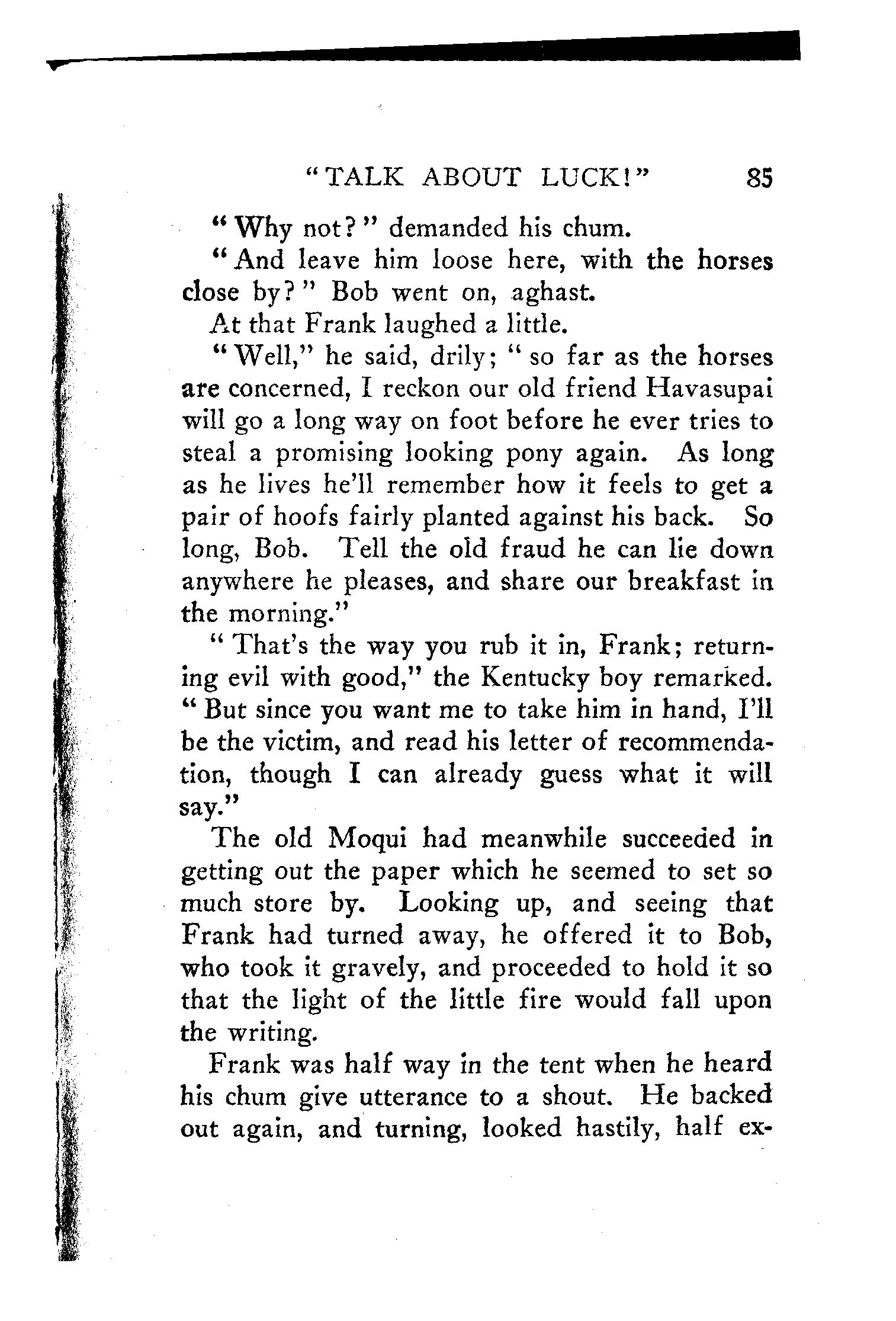 "TALK ABOUT LUCK!" 85

"Why not?" demanded his chum.

"And leave him loose here, with the horses close by?" Bob went on, aghast.

At that Frank laughed a little.

"Well," he said, drily; "so far as the horses are concerned, I reckon our old friend Havasupai will go a long way on foot before he ever tries to steal a promising looking pony again. As long as he lives he'll remember how it feels to get a pair of hoofs fairly planted against his back. So long, Bob. Tell the old fraud he can lie down anywhere he pleases, and share our breakfast in the morning."

"That's the way you rub it in, Frank; returning evil with good," the Kentucky boy remarked. "But since you want me to take him in hand, I'll be the victim, and read his letter of recommendation, though I can already guess what it will say."

The old Moqui had meanwhile succeeded in getting out the paper which he seemed to set so much store by. Looking up, and seeing that Frank had turned away, he offered it to Bob, who took it gravely, and proceeded to hold it so that the light of the little fire would fall upon the writing.

Frank was half way in the tent when he heard his chum give utterance to a shout. He backed out again, and turning, looked hastily, half ex-